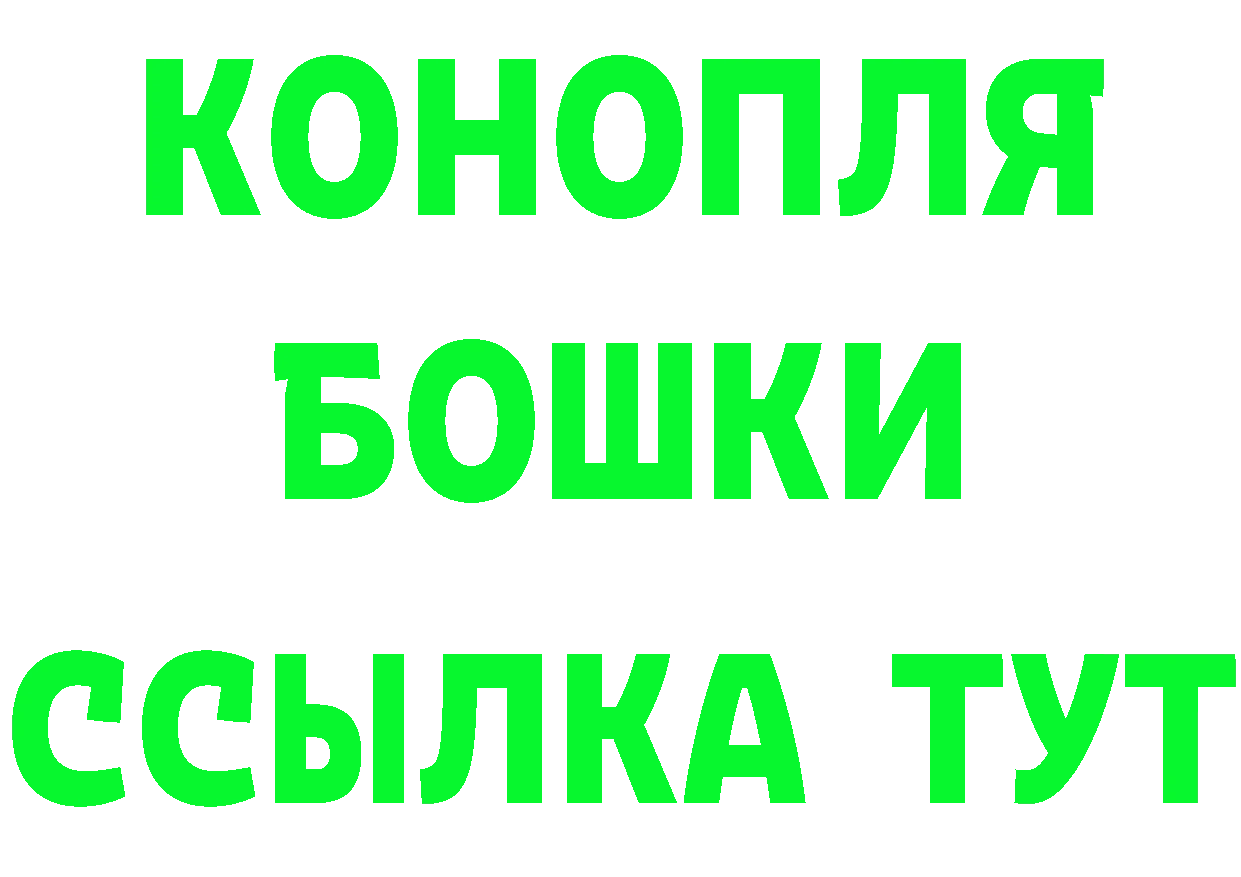 КОНОПЛЯ
БОШКИ
ССЫЛКА ТУТ